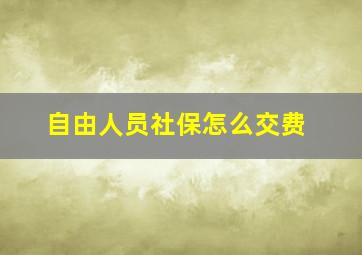 自由人员社保怎么交费